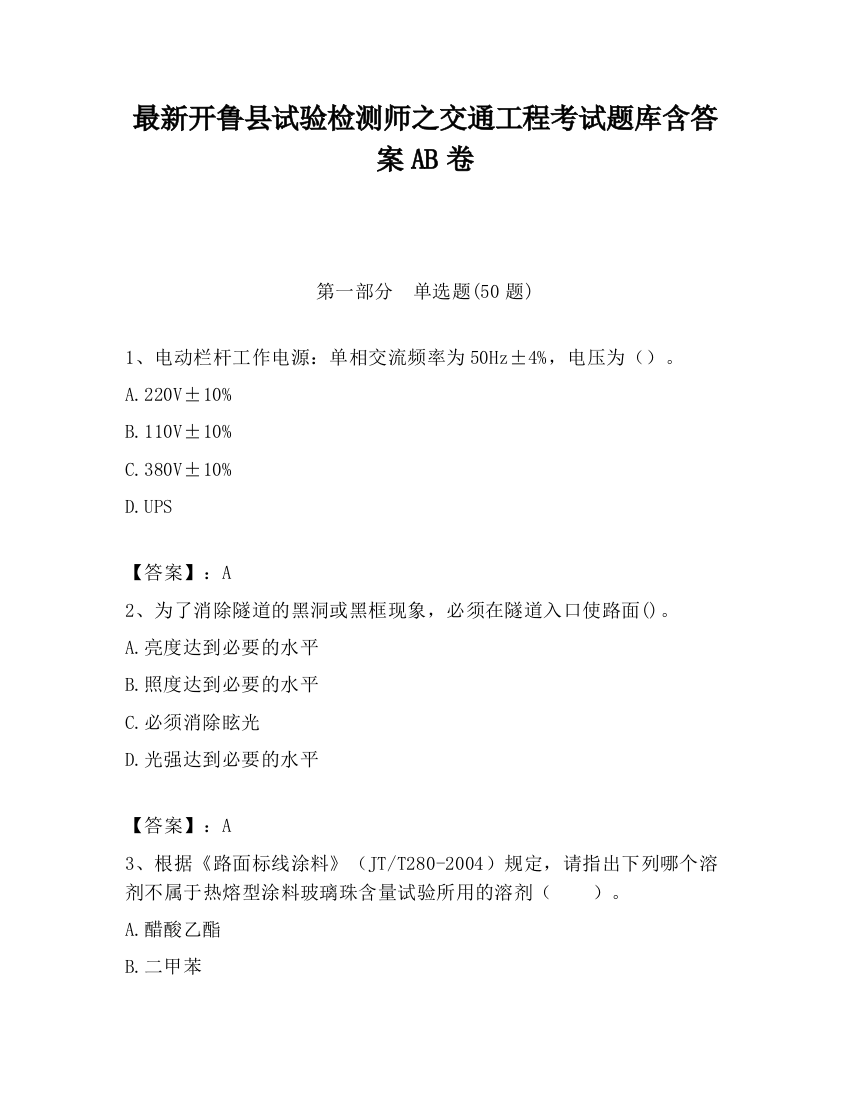 最新开鲁县试验检测师之交通工程考试题库含答案AB卷

第一部分　单选题(50题)

1、电动栏杆工作电源：单相交流频率为50Hz±4%，电压为（）。

A.220V±10%

B.110V±10%

C.380V±10%

D.UPS

【答案】：A

2、为了消除隧道的黑洞或黑框现象，必须在隧道入口使路面()。

A.亮度达到必要的水平

B.照度达到必要的水平

C.必须消除眩光

D.光强达到必要的水平

【答案】：A

3、根据《路面标线涂料》（JT/T280-2004）规定，请指出下列哪个溶剂不属于热熔型涂料玻璃珠含量试验所用的溶剂（　　）。

A.醋酸乙酯

B.二甲苯